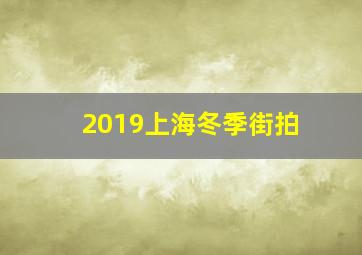 2019上海冬季街拍